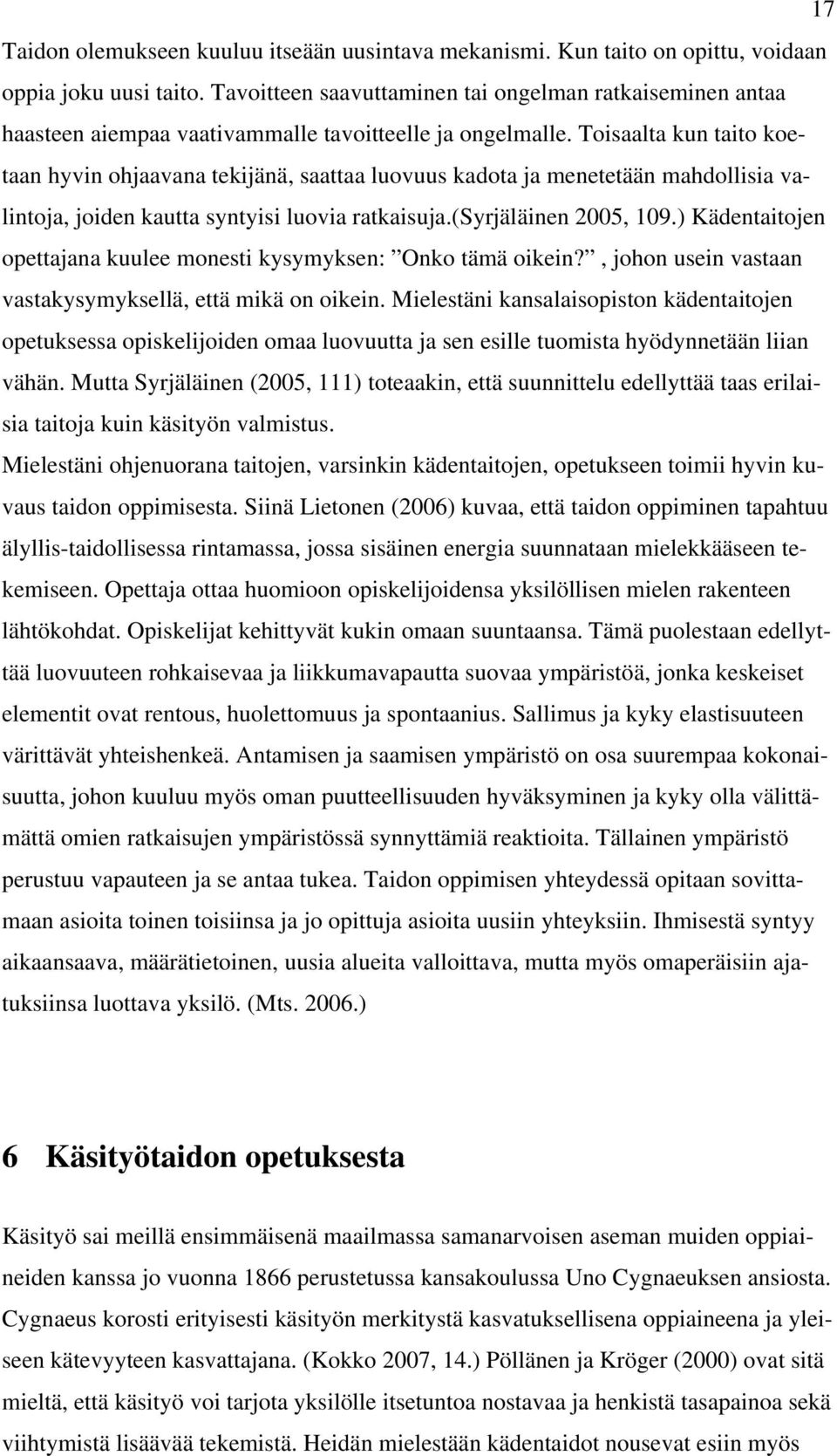 17

Taidon olemukseen kuuluu itseään uusintava mekanismi. Kun taito on opittu, voidaan oppia joku uusi taito. Tavoitteen saavuttaminen tai ongelman ratkaiseminen antaa haasteen aiempaa vaativammalle tavoitteelle ja ongelmalle. Toisaalta kun taito koetaan hyvin ohjaavana tekijänä, saattaa luovuus kadota ja menetetään mahdollisia valintoja, joiden kautta syntyisi luovia ratkaisuja.(syrjäläinen 2005, 109.) Kädentaitojen opettajana kuulee monesti kysymyksen: ”Onko tämä oikein?”, johon usein vastaan vastakysymyksellä, että mikä on oikein. Mielestäni kansalaisopiston kädentaitojen opetuksessa opiskelijoiden omaa luovuutta ja sen esille tuomista hyödynnetään liian vähän. Mutta Syrjäläinen (2005, 111) toteaakin, että suunnittelu edellyttää taas erilaisia taitoja kuin käsityön valmistus.
Mielestäni ohjenuorana taitojen, varsinkin kädentaitojen, opetukseen toimii hyvin kuvaus taidon oppimisesta. Siinä Lietonen (2006) kuvaa, että taidon oppiminen tapahtuu älyllis-taidollisessa rintamassa, jossa sisäinen energia suunnataan mielekkääseen tekemiseen. Opettaja ottaa huomioon opiskelijoidensa yksilöllisen mielen rakenteen lähtökohdat. Opiskelijat kehittyvät kukin omaan suuntaansa. Tämä puolestaan edellyttää luovuuteen rohkaisevaa ja liikkumavapautta suovaa ympäristöä, jonka keskeiset elementit ovat rentous, huolettomuus ja spontaanius. Sallimus ja kyky elastisuuteen värittävät yhteishenkeä. Antamisen ja saamisen ympäristö on osa suurempaa kokonaisuutta, johon kuuluu myös oman puutteellisuuden hyväksyminen ja kyky olla välittämättä omien ratkaisujen ympäristössä synnyttämiä reaktioita. Tällainen ympäristö perustuu vapauteen ja se antaa tukea. Taidon oppimisen yhteydessä opitaan sovittamaan asioita toinen toisiinsa ja jo opittuja asioita uusiin yhteyksiin. Ihmisestä syntyy aikaansaava, määrätietoinen, uusia alueita valloittava, mutta myös omaperäisiin ajatuksiinsa luottava yksilö. (Mts. 2006.)

6 Käsityötaidon opetuksesta

Käsityö sai meillä ensimmäisenä maailmassa samanarvoisen aseman muiden oppiaineiden kanssa jo vuonna 1866 perustetussa kansakoulussa Uno Cygnaeuksen ansiosta. Cygnaeus korosti erityisesti käsityön merkitystä kasvatuksellisena oppiaineena ja yleiseen kätevyyteen kasvattajana. (Kokko 2007, 14.) Pöllänen ja Kröger (2000) ovat sitä mieltä, että käsityö voi tarjota yksilölle itsetuntoa nostavaa ja henkistä tasapainoa sekä viihtymistä lisäävää tekemistä. Heidän mielestään kädentaidot nousevat esiin myös